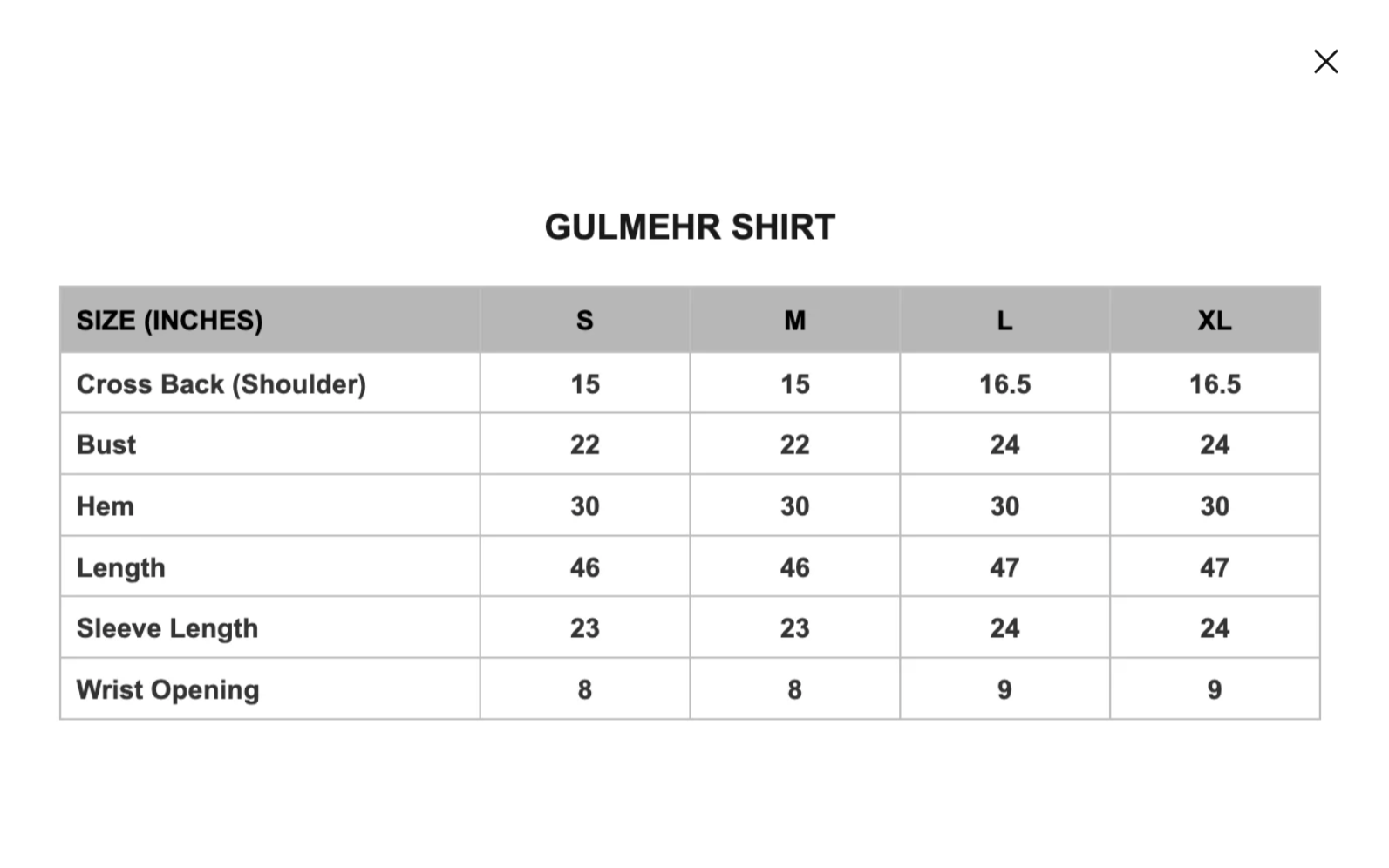 GULMEHR SHIRT

| SIZE (INCHES) | S | M | L | XL |
|---|---|---|---|---|
| Cross Back (Shoulder) | 15 | 15 | 16.5 | 16.5 |
| Bust | 22 | 22 | 24 | 24 |
| Hem | 30 | 30 | 30 | 30 |
| Length | 46 | 46 | 47 | 47 |
| Sleeve Length | 23 | 23 | 24 | 24 |
| Wrist Opening | 8 | 8 | 9 | 9 |